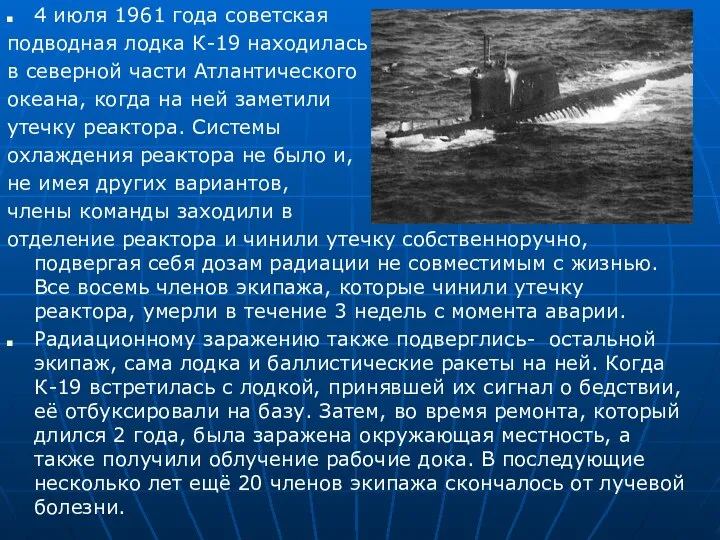 4 июля 1961 года советская подводная лодка К-19 находилась в северной части Атлантического океана, когда на ней заметили утечку реактора. Системы охлаждения реактора не было и, не имея других вариантов, члены команды заходили в отделение реактора и чинили утечку собственноручно, подвергая себя дозам радиации не совместимым с жизнью. Все восемь членов экипажа, которые чинили утечку реактора, умерли в течение 3 недель с момента аварии.

Радиационному заражению также подверглись- остальной экипаж, сама лодка и баллистические ракеты на ней. Когда К-19 встретилась с лодкой, принявшей их сигнал о бедствии, её отбуксировали на базу. Затем, во время ремонта, который длился 2 года, была заражена окружающая местность, а также получили облучение рабочие дока. В последующие несколько лет ещё 20 членов экипажа скончалось от лучевой болезни.